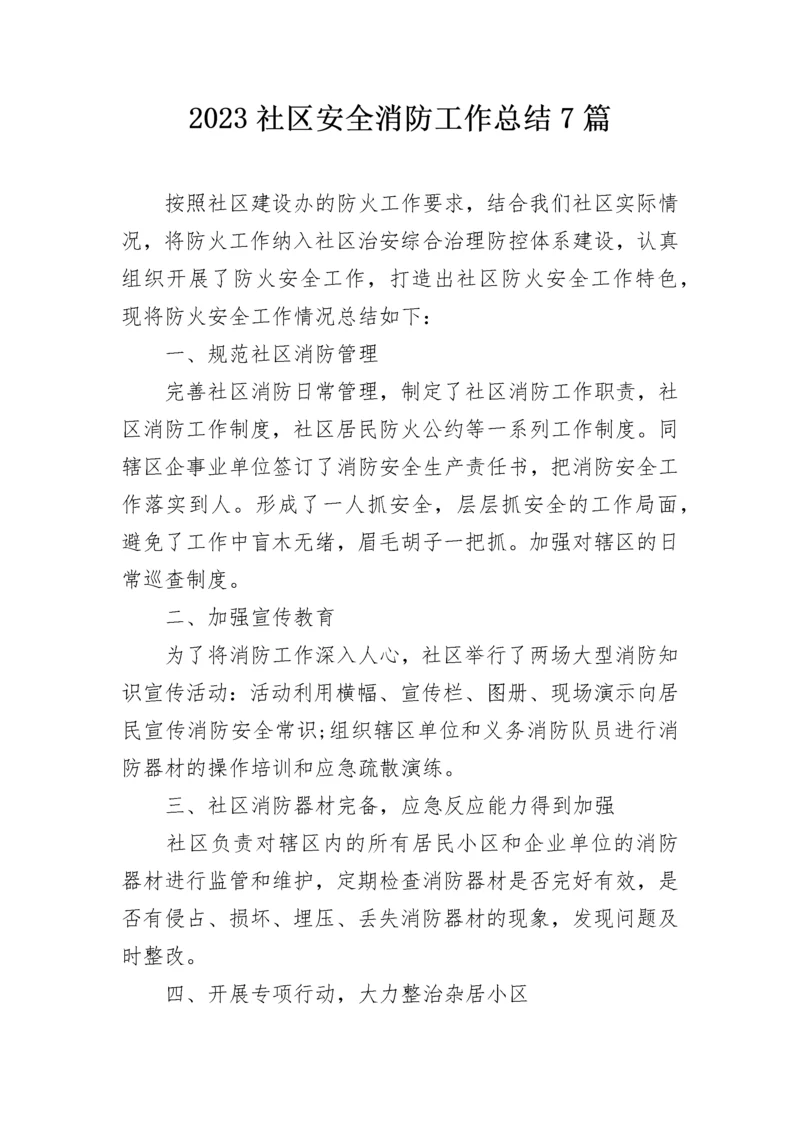 2023 社区安全消防工作总结 7 篇

按照社区建设办的防火工作要求，结合我们社区实际情况，将防火工作纳入社区治安综合治理防控体系建设，认真组织开展了防火安全工作，打造出社区防火安全工作特色，现将防火安全工作情况总结如下：

一、规范社区消防管理

完善社区消防日常管理，制定了社区消防工作职责，社区消防工作制度，社区居民防火公约等一系列工作制度。同辖区企事业单位签订了消防安全生产责任书，把消防安全工作落实到人。形成了一人抓安全，层层抓安全的工作局面，避免了工作中盲木无绪，眉毛胡子一把抓。加强对辖区的日常巡查制度。

二、加强宣传教育

为了将消防工作深入人心，社区举行了两场大型消防知识宣传活动：活动利用横幅、宣传栏、图册、现场演示向居民宣传消防安全常识;组织辖区单位和义务消防队员进行消防器材的操作培训和应急疏散演练。

三、社区消防器材完备，应急反应能力得到加强

社区负责对辖区内的所有居民小区和企业单位的消防器材进行监管和维护，定期检查消防器材是否完好有效，是否有侵占、损坏、埋压、丢失消防器材的现象，发现问题及时整改。

四、开展专项行动，大力整治杂居小区